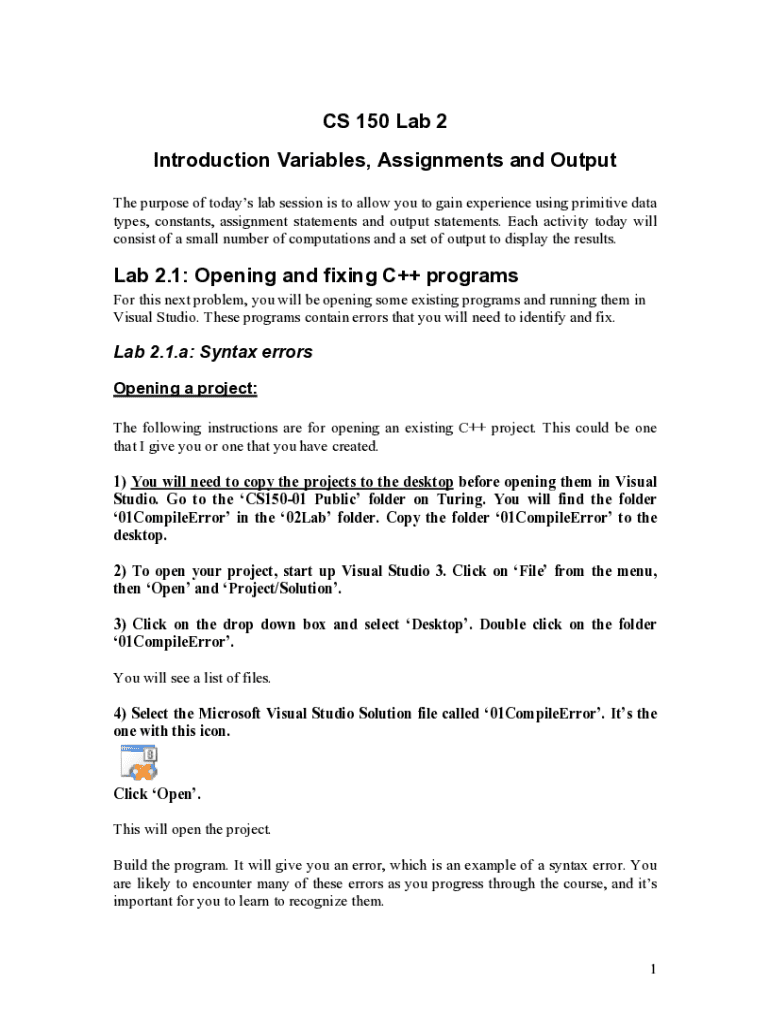 CS 150 Lab 2

Introduction Variables, Assignments and Output

The purpose of today's lab session is to allow you to gain experience using primitive data types, constants, assignment statements and output statements. Each activity today will consist of a small number of computations and a set of output to display the results.

Lab 2.1: Opening and fixing C++ programs

For this next problem, you will be opening some existing programs and running them in Visual Studio. These programs contain errors that you will need to identify and fix.

Lab 2.1.a: Syntax errors

Opening a project:

The following instructions are for opening an existing C++ project. This could be one that I give you or one that you have created.

1) You will need to copy the projects to the desktop before opening them in Visual Studio. Go to the 'CS150-01 Public' folder on Turing. You will find the folder '01CompileError' in the '02Lab' folder. Copy the folder '01CompileError' to the desktop.

2) To open your project, start up Visual Studio 3. Click on 'File' from the menu, then 'Open' and 'Project/Solution'.

3) Click on the drop down box and select 'Desktop'. Double click on the folder '01CompileError'.

You will see a list of files.

4) Select the Microsoft Visual Studio Solution file called '01CompileError'. It's the one with this icon.

Click 'Open'.

This will open the project.

Build the program. It will give you an error, which is an example of a syntax error. You are likely to encounter many of these errors as you progress through the course, and it's important for you to learn to recognize them.

1